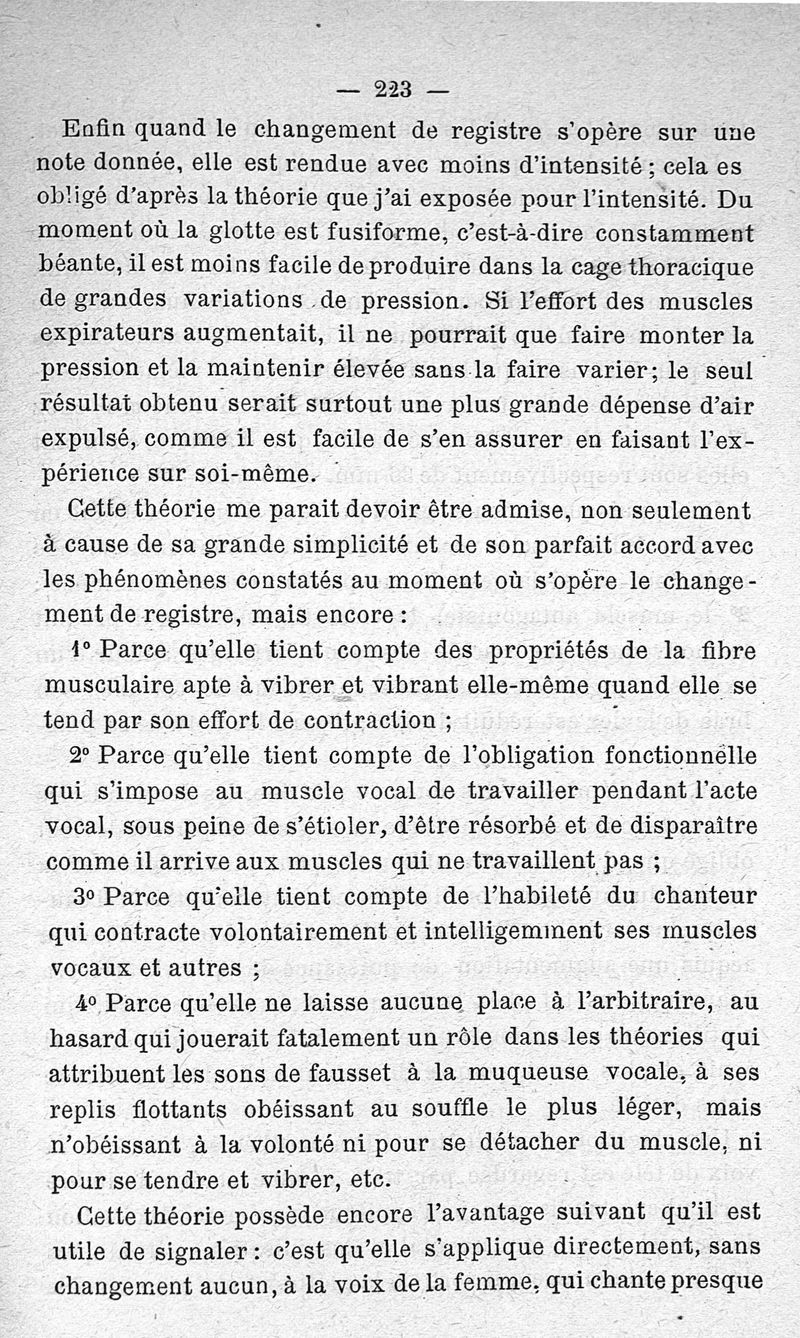 — 223 —

Enfin quand le changement de registre s'opère sur une note donnée, elle est rendue avec moins d'intensité ; cela es obligé d'après la théorie que j'ai exposée pour l'intensité. Du moment où la glotte est fusiforme, c'est-à-dire constamment béante, il est moins facile de produire dans la cage thoracique de grandes variations de pression. Si l'effort des muscles expirateurs augmentait, il ne pourrait que faire monter la pression et la maintenir élevée sans la faire varier; le seul résultat obtenu serait surtout une plus grande dépense d'air expulsé, comme il est facile de s'en assurer en faisant l'expérience sur soi-même.

Cette théorie me parait devoir être admise, non seulement à cause de sa grande simplicité et de son parfait accord avec les phénomènes constatés au moment où s'opère le changement de registre, mais encore :

1° Parce qu'elle tient compte des propriétés de la fibre musculaire apte à vibrer et vibrant elle-même quand elle se tend par son effort de contraction ;

2° Parce qu'elle tient compte de l'obligation fonctionnelle qui s'impose au muscle vocal de travailler pendant l'acte vocal, sous peine de s'étioler, d'être résorbé et de disparaître comme il arrive aux muscles qui ne travaillent pas ;

3° Parce qu'elle tient compte de l'habileté du chanteur qui contracte volontairement et intelligemment ses muscles vocaux et autres ;

4° Parce qu'elle ne laisse aucune place à l'arbitraire, au hasard qui jouerait fatalement un rôle dans les théories qui attribuent les sons de fausset à la muqueuse vocale, à ses replis flottants obéissant au souffle le plus léger, mais n'obéissant à la volonté ni pour se détacher du muscle, ni pour se tendre et vibrer, etc.

Cette théorie possède encore l'avantage suivant qu'il est utile de signaler : c'est qu'elle s'applique directement, sans changement aucun, à la voix de la femme, qui chante presque